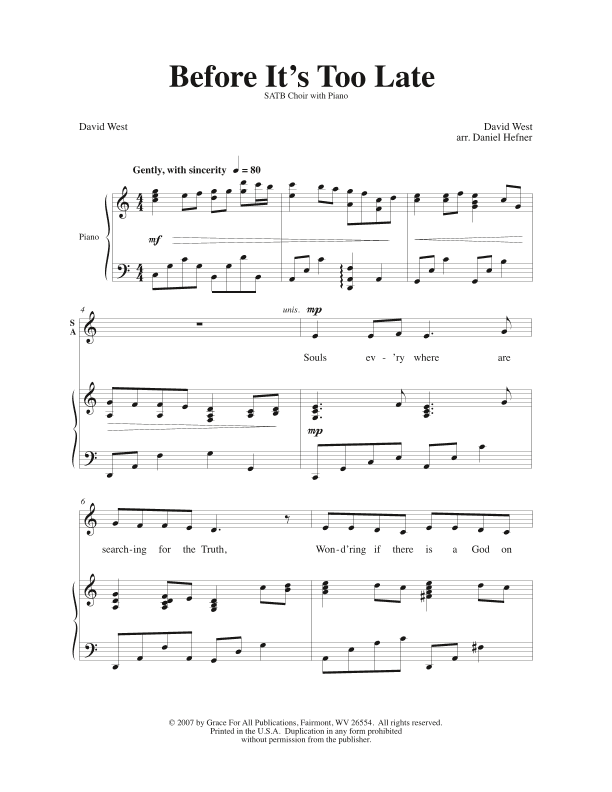 Before It's Too Late

SATB Choir with Piano

David West

David West
arr. Daniel Hefner

Gently, with sincerity ♩ = 80

Piano

mf

4

S
A

unis. mp

Souls ev-'ry where are

mp

6

search-ing for the Truth, Won-d'ring if there is a God on

© 2007 by Grace For All Publications, Fairmont, WV 26554. All rights reserved.
Printed in the U.S.A. Duplication in any form prohibited without permission from the publisher.